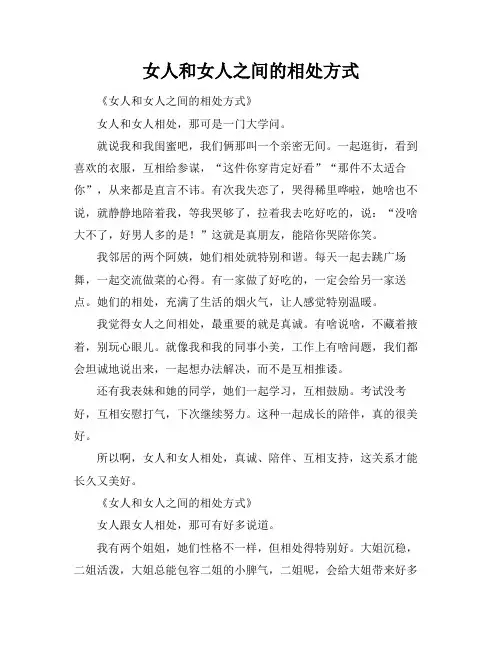 女人和女人之间的相处方式

《女人和女人之间的相处方式》

女人和女人相处，那可是一门大学问。

就说我和我闺蜜吧，我们俩那叫一个亲密无间。一起逛街，看到喜欢的衣服，互相给参谋，“这件你穿肯定好看”“那件不太适合你”，从来都是直言不讳。有次我失恋了，哭得稀里哗啦，她啥也不说，就静静地陪着我，等我哭够了，拉着我去吃好吃的，说：“没啥大不了，好男人多的是！”这就是真朋友，能陪你哭陪你笑。

我邻居的两个阿姨，她们相处就特别和谐。每天一起去跳广场舞，一起交流做菜的心得。有一家做了好吃的，一定会给另一家送点。她们的相处，充满了生活的烟火气，让人感觉特别温暖。

我觉得女人之间相处，最重要的就是真诚。有啥说啥，不藏着掖着，别玩心眼儿。就像我和我的同事小美，工作上有啥问题，我们都会坦诚地说出来，一起想办法解决，而不是互相推诿。

还有我表妹和她的同学，她们一起学习，互相鼓励。考试没考好，互相安慰打气，下次继续努力。这种一起成长的陪伴，真的很美好。

所以啊，女人和女人相处，真诚、陪伴、互相支持，这关系才能长久又美好。

《女人和女人之间的相处方式》

女人跟女人相处，那可有好多说道。

我有两个姐姐，她们性格不一样，但相处得特别好。大姐沉稳，二姐活泼，大姐总能包容二姐的小脾气，二姐呢，会给大姐带来好多